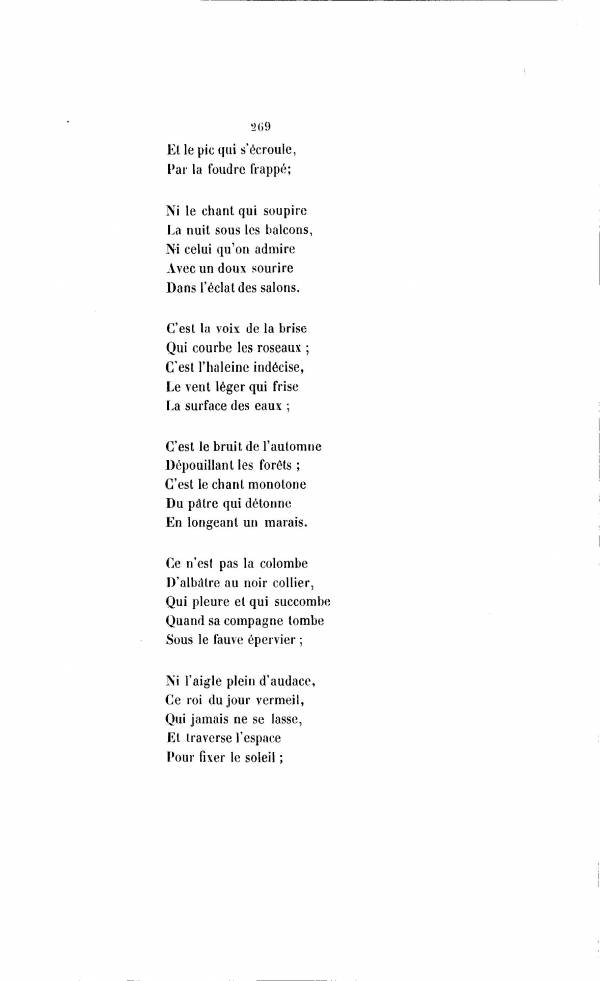 269

Et le pic qui s'écroule,
Par la foudre frappé;

Ni le chant qui soupire
La nuit sous les balcons,
Ni celui qu'on admire
Avec un doux sourire
Dans l'éclat des salons.

C'est la voix de la brise
Qui courbe les roseaux ;
C'est l'haleine indécise,
Le vent léger qui frise
La surface des eaux ;

C'est le bruit de l'automne
Dépouillant les forêts ;
C'est le chant monotone
Du pâtre qui détonne
En longeant un marais.

Ce n'est pas la colombe
D'albâtre au noir collier,
Qui pleure et qui succombe
Quand sa compagne tombe
Sous le fauve épervier ;

Ni l'aigle plein d'audace,
Ce roi du jour vermeil,
Qui jamais ne se lasse,
Et traverse l'espace
Pour fixer le soleil ;